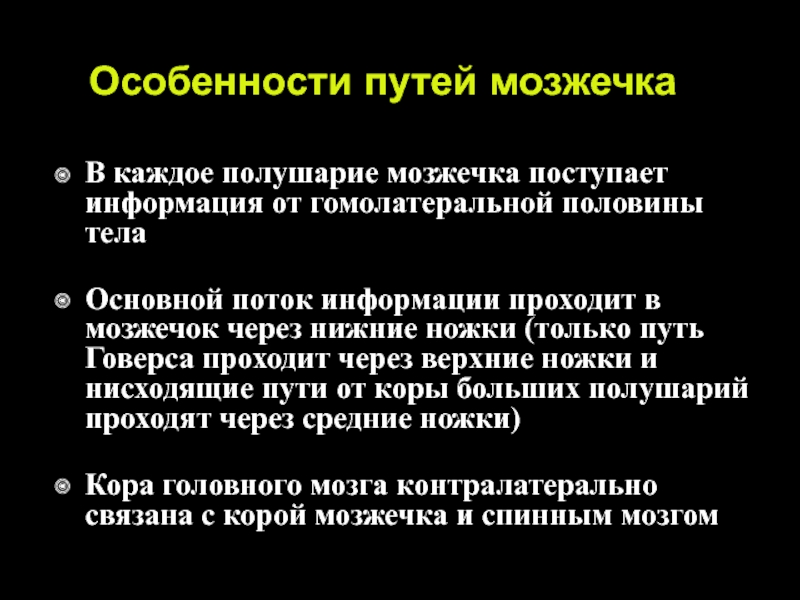 Особенности путей мозжечка

В каждое полушарие мозжечка поступает информация от гомолатеральной половины тела

Основной поток информации проходит в мозжечок через нижние ножки (только путь Говерса проходит через верхние ножки и нисходящие пути от коры больших полушарий проходят через средние ножки)

Кора головного мозга контралатерально связана с корой мозжечка и спинным мозгом